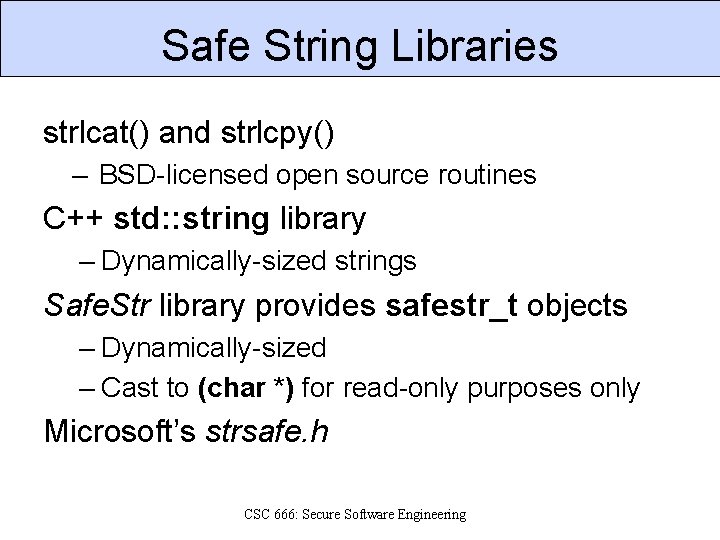 Safe String Libraries

strlcat() and strlcpy()
– BSD-licensed open source routines

C++ std::string library
– Dynamically-sized strings

SafeStr library provides safestr_t objects
– Dynamically-sized
– Cast to (char *) for read-only purposes only

Microsoft's strsafe.h

CSC 666: Secure Software Engineering